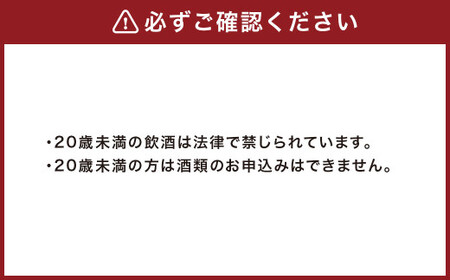 必ずご確認ください

・20歳未満の飲酒は法律で禁じられています。
・20歳未満の方は酒類のお申込みはできません。